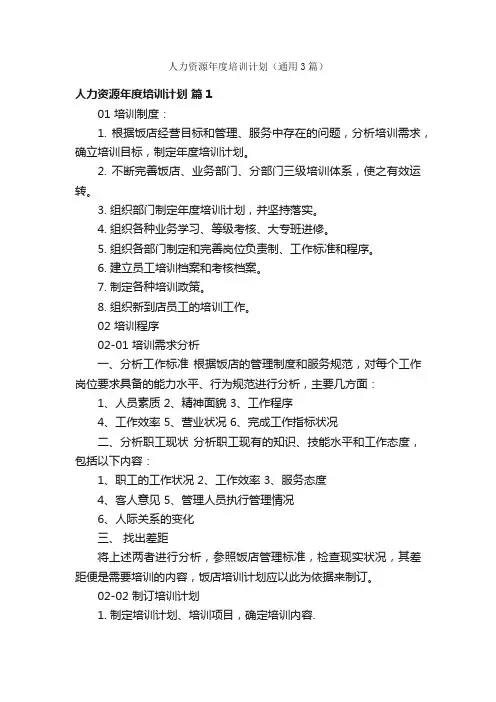 人力资源年度培训计划（通用3篇）

人力资源年度培训计划 篇1

01 培训制度：

1. 根据饭店经营目标和管理、服务中存在的问题，分析培训需求，确立培训目标，制定年度培训计划。

2. 不断完善饭店、业务部门、分部门三级培训体系，使之有效运转。

3. 组织部门制定年度培训计划，并坚持落实。

4. 组织各种业务学习、等级考核、大专班进修。

5. 组织各部门制定和完善岗位负责制、工作标准和程序。

6. 建立员工培训档案和考核档案。

7. 制定各种培训政策。

8. 组织新到店员工的培训工作。

02 培训程序

02-01 培训需求分析

一、分析工作标准 根据饭店的管理制度和服务规范，对每个工作岗位要求具备的能力水平、行为规范进行分析，主要几方面：

1、人员素质 2、精神面貌 3、工作程序

4、工作效率 5、营业状况 6、完成工作指标状况

二、分析职工现状 分析职工现有的知识、技能水平和工作态度，包括以下内容：

1、职工的工作状况 2、工作效率 3、服务态度

4、客人意见 5、管理人员执行管理情况

6、人际关系的变化

三、 找出差距

将上述两者进行分析，参照饭店管理标准，检查现实状况，其差距便是需要培训的内容，饭店培训计划应以此为依据来制订。

02-02 制订培训计划

1. 制定培训计划、培训项目，确定培训内容.